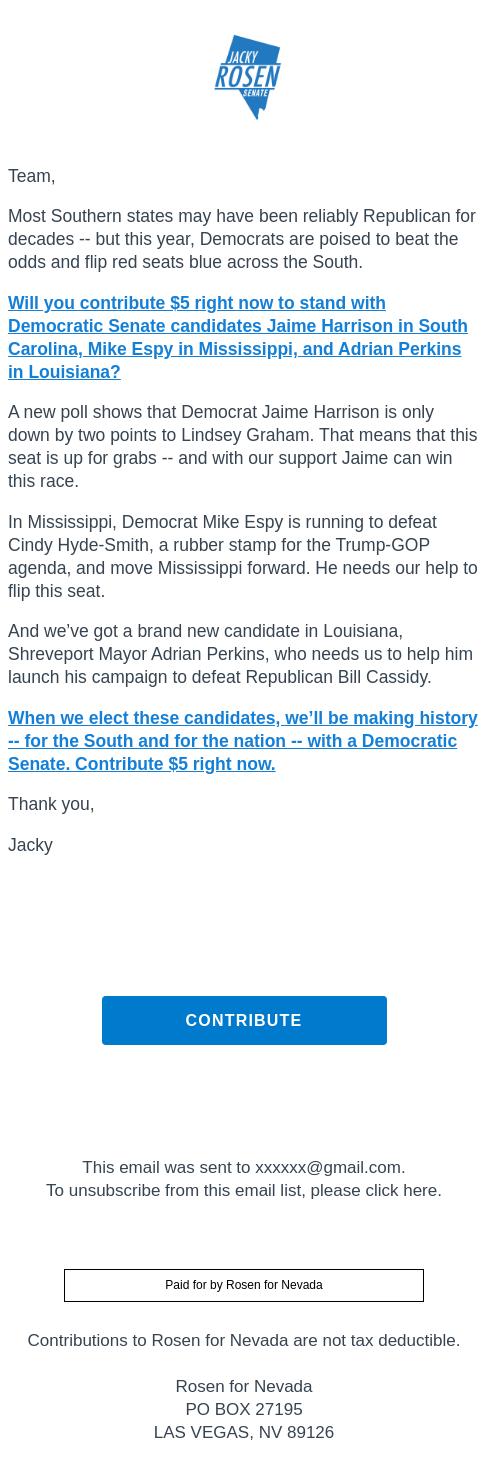 JACKY
ROSEN
SENATE

Team,

Most Southern states may have been reliably Republican for decades -- but this year, Democrats are poised to beat the odds and flip red seats blue across the South.

Will you contribute $5 right now to stand with Democratic Senate candidates Jaime Harrison in South Carolina, Mike Espy in Mississippi, and Adrian Perkins in Louisiana?

A new poll shows that Democrat Jaime Harrison is only down by two points to Lindsey Graham. That means that this seat is up for grabs -- and with our support Jaime can win this race.

In Mississippi, Democrat Mike Espy is running to defeat Cindy Hyde-Smith, a rubber stamp for the Trump-GOP agenda, and move Mississippi forward. He needs our help to flip this seat.

And we've got a brand new candidate in Louisiana, Shreveport Mayor Adrian Perkins, who needs us to help him launch his campaign to defeat Republican Bill Cassidy.

When we elect these candidates, we'll be making history -- for the South and for the nation -- with a Democratic Senate. Contribute $5 right now.

Thank you,

Jacky

CONTRIBUTE

This email was sent to xxxxxx@gmail.com.
To unsubscribe from this email list, please click here.

Paid for by Rosen for Nevada

Contributions to Rosen for Nevada are not tax deductible.

Rosen for Nevada
PO BOX 27195
LAS VEGAS, NV 89126